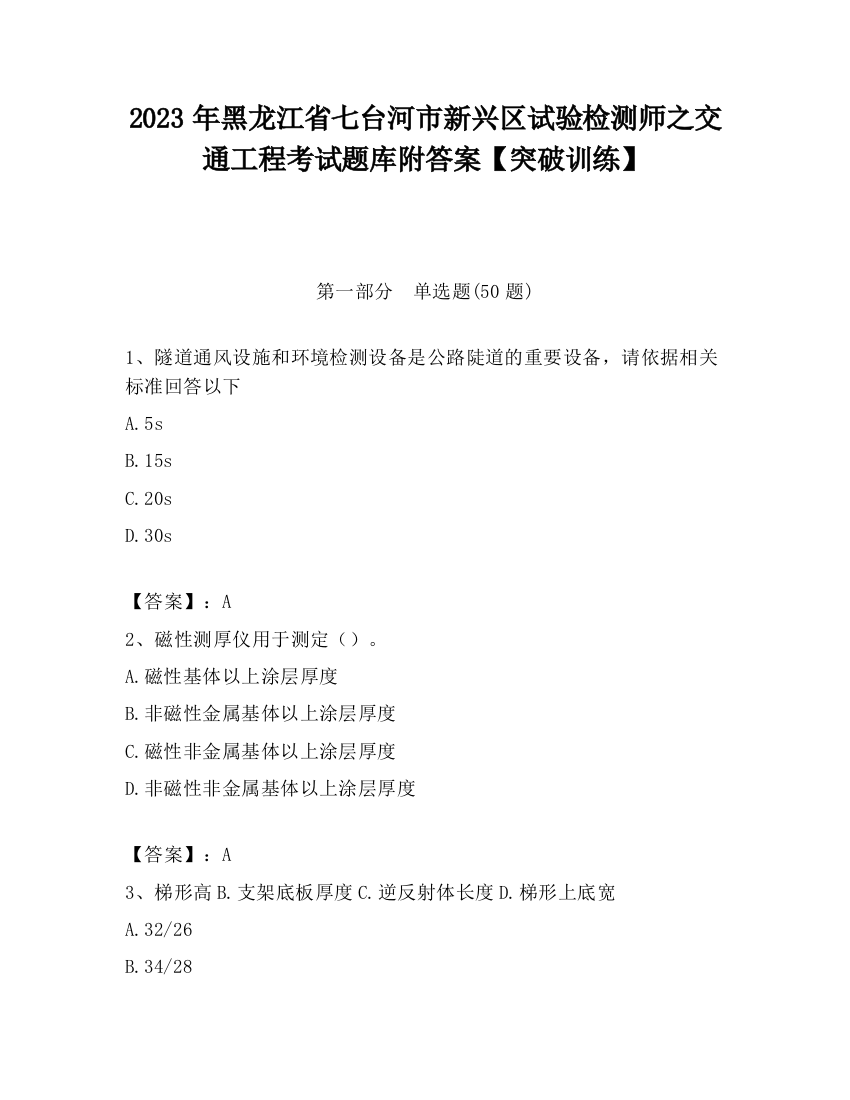 2023 年黑龙江省七台河市新兴区试验检测师之交通工程考试题库附答案【突破训练】

第一部分　单选题(50 题)

1、隧道通风设施和环境检测设备是公路陡道的重要设备，请依据相关标准回答以下

A.5s

B.15s

C.20s

D.30s

【答案】：A

2、磁性测厚仪用于测定（）。

A.磁性基体以上涂层厚度

B.非磁性金属基体以上涂层厚度

C.磁性非金属基体以上涂层厚度

D.非磁性非金属基体以上涂层厚度

【答案】：A

3、梯形高 B.支架底板厚度 C.逆反射体长度 D.梯形上底宽

A.32/26

B.34/28